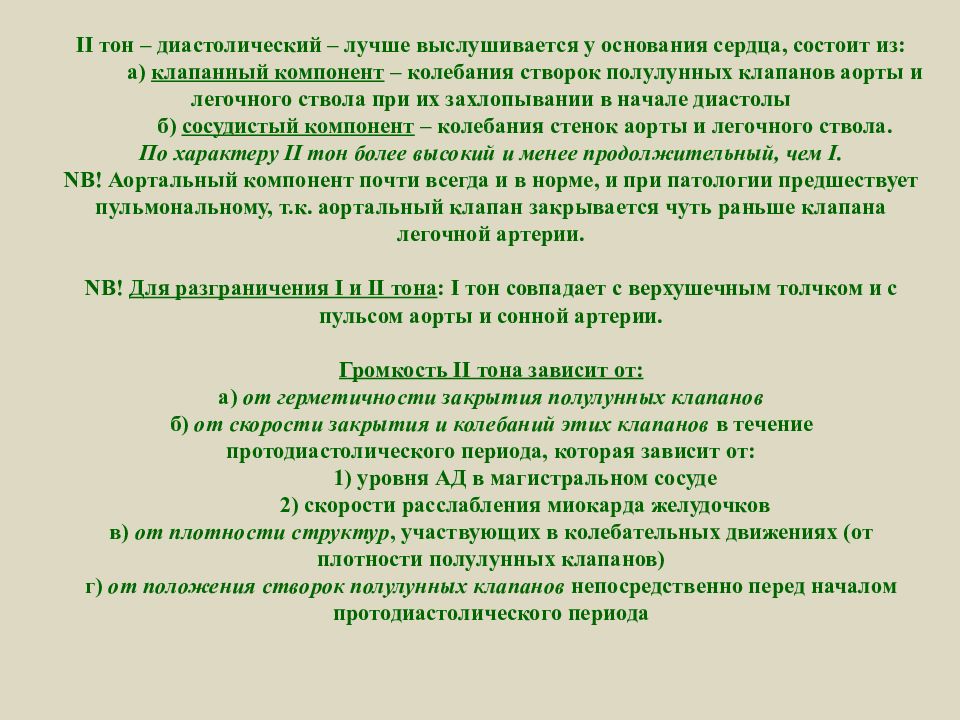 II тон – диастолический – лучше выслушивается у основания сердца, состоит из:

а) клапанный компонент – колебания створок полулунных клапанов аорты и легочного ствола при их захлопывании в начале диастолы

б) сосудистый компонент – колебания стенок аорты и легочного ствола.

По характеру II тон более высокий и менее продолжительный, чем I.

NB! Аортальный компонент почти всегда и в норме, и при патологии предшествует пульмональному, т.к. аортальный клапан закрывается чуть раньше клапана легочной артерии.

NB! Для разграничения I и II тона: I тон совпадает с верхушечным толчком и с пульсом аорты и сонной артерии.

Громкость II тона зависит от:

а) от герметичности закрытия полулунных клапанов

б) от скорости закрытия и колебаний этих клапанов в течение протодиастолического периода, которая зависит от:

1) уровня АД в магистральном сосуде

2) скорости расслабления миокарда желудочков

в) от плотности структур, участвующих в колебательных движениях (от плотности полулунных клапанов)

г) от положения створок полулунных клапанов непосредственно перед началом протодиастолического периода